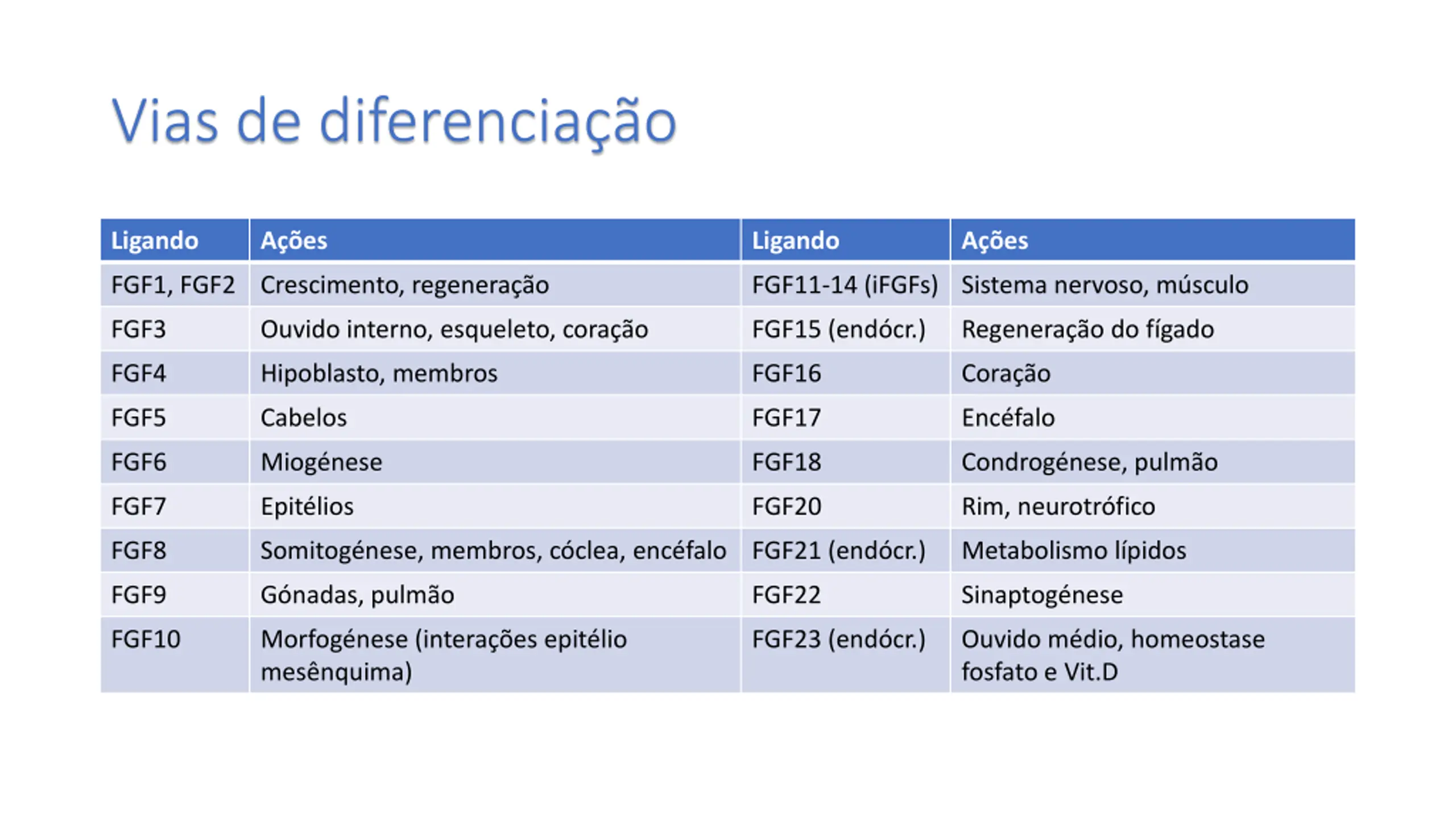 Vias de diferenciação

| Ligando | Ações | Ligando | Ações |
|---|---|---|---|
| FGF1, FGF2 | Crescimento, regeneração | FGF11-14 (iFGFs) | Sistema nervoso, músculo |
| FGF3 | Ouvido interno, esqueleto, coração | FGF15 (endócr.) | Regeneração do fígado |
| FGF4 | Hipoblasto, membros | FGF16 | Coração |
| FGF5 | Cabelos | FGF17 | Encéfalo |
| FGF6 | Miogénese | FGF18 | Condrogénese, pulmão |
| FGF7 | Epitélios | FGF20 | Rim, neurotrófico |
| FGF8 | Somitogénese, membros, cóclea, encéfalo | FGF21 (endócr.) | Metabolismo lípidos |
| FGF9 | Gónadas, pulmão | FGF22 | Sinaptogénese |
| FGF10 | Morfogénese (interações epitélio mesênquima) | FGF23 (endócr.) | Ouvido médio, homeostase fosfato e Vit.D |